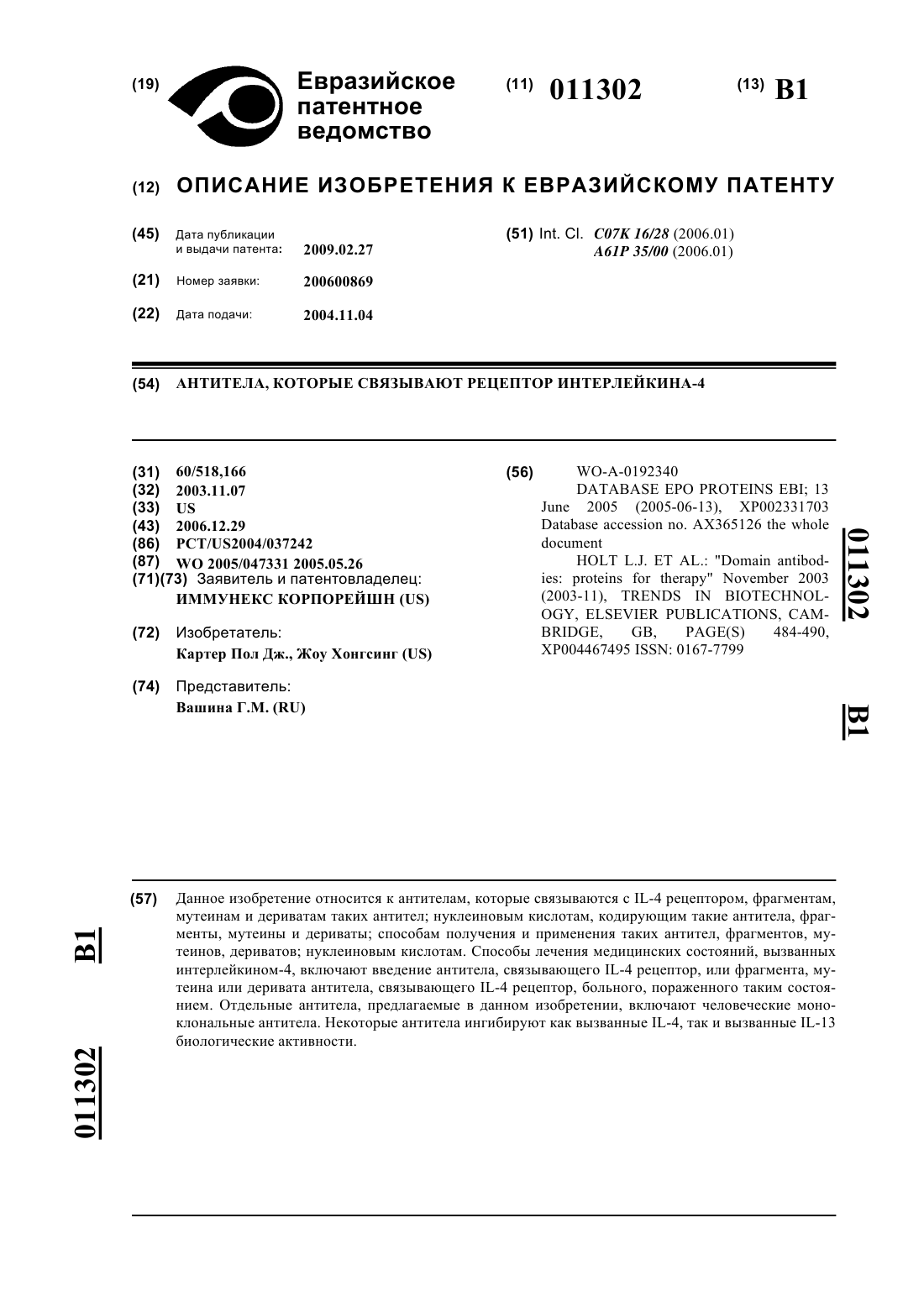 (19) Евразийское патентное ведомство

(11) 011302

(13) B1

(12) ОПИСАНИЕ ИЗОБРЕТЕНИЯ К ЕВРАЗИЙСКОМУ ПАТЕНТУ

(45) Дата публикации и выдачи патента: 2009.02.27

(21) Номер заявки: 200600869

(22) Дата подачи: 2004.11.04

(51) Int. Cl. C07K 16/28 (2006.01)
A61P 35/00 (2006.01)

(54) АНТИТЕЛА, КОТОРЫЕ СВЯЗЫВАЮТ РЕЦЕПТОР ИНТЕРЛЕЙКИНА-4

(31) 60/518,166
(32) 2003.11.07
(33) US
(43) 2006.12.29
(86) PCT/US2004/037242
(87) WO 2005/047331 2005.05.26
(71)(73) Заявитель и патентовладелец:
ИММУНЕКС КОРПОРЕЙШН (US)

(72) Изобретатель:
Картер Пол Дж., Жоу Хонгсинг (US)

(74) Представитель:
Вашина Г.М. (RU)

(56) WO-A-0192340
DATABASE EPO PROTEINS EBI; 13 June 2005 (2005-06-13), XP002331703 Database accession no. AX365126 the whole document
HOLT L.J. ET AL.: "Domain antibodies: proteins for therapy" November 2003 (2003-11), TRENDS IN BIOTECHNOLOGY, ELSEVIER PUBLICATIONS, CAMBRIDGE, GB, PAGE(S) 484-490, XP004467495 ISSN: 0167-7799

011302

B1

(57) Данное изобретение относится к антителам, которые связываются с IL-4 рецептором, фрагментам, мутеинам и дериватам таких антител; нуклеиновым кислотам, кодирующим такие антитела, фрагменты, мутеины и дериваты; способам получения и применения таких антител, фрагментов, мутеинов, дериватов; нуклеиновым кислотам. Способы лечения медицинских состояний, вызванных интерлейкином-4, включают введение антитела, связывающего IL-4 рецептор, или фрагмента, мутеина или деривата антитела, связывающего IL-4 рецептор, больного, пораженного таким состоянием. Отдельные антитела, предлагаемые в данном изобретении, включают человеческие моноклональные антитела. Некоторые антитела ингибируют как вызванные IL-4, так и вызванные IL-13 биологические активности.

B1

011302